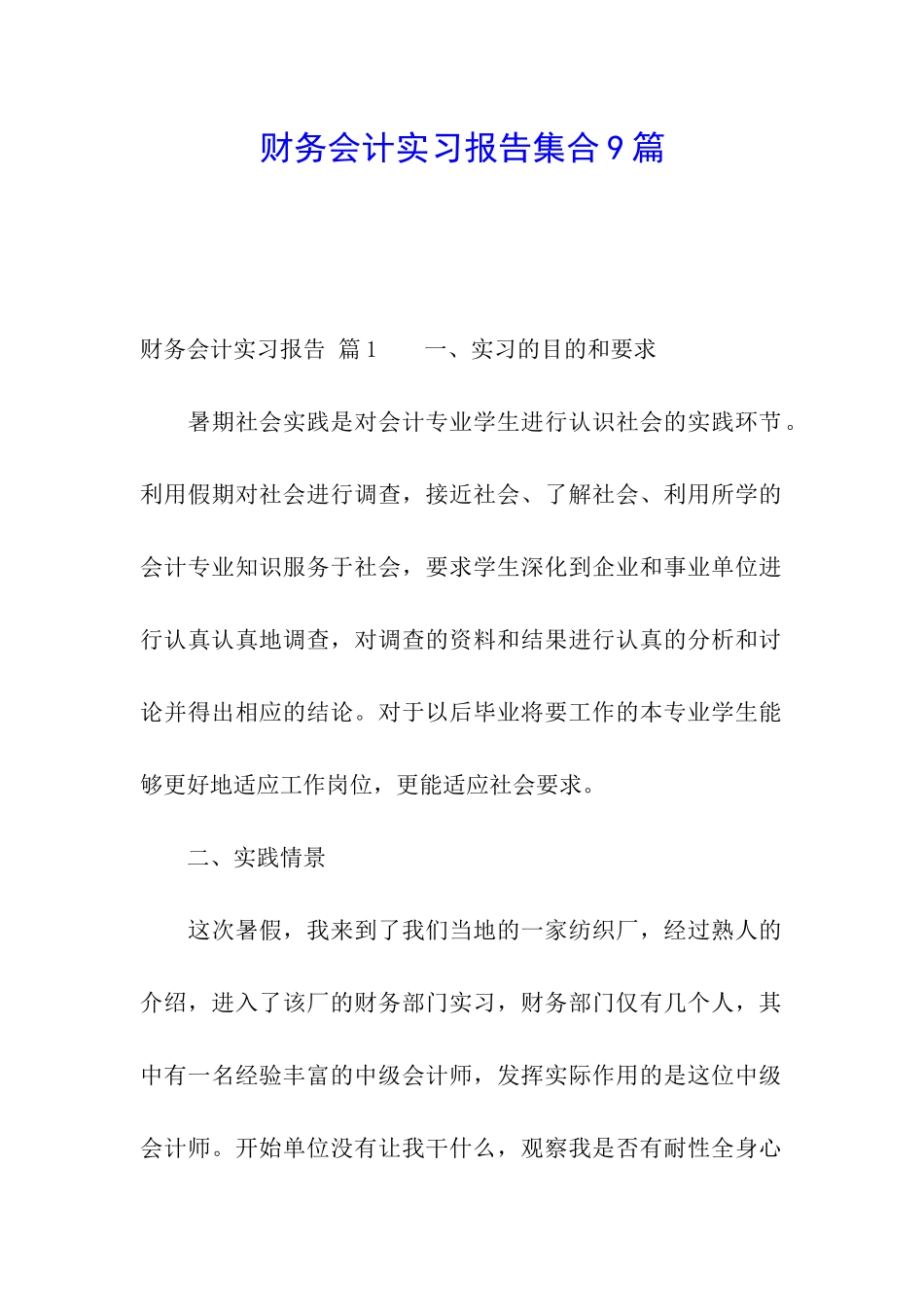 财务会计实习报告集合9篇

财务会计实习报告 篇1　　一、实习的目的和要求

暑期社会实践是对会计专业学生进行认识社会的实践环节。利用假期对社会进行调查，接近社会、了解社会、利用所学的会计专业知识服务于社会，要求学生深化到企业和事业单位进行认真认真地调查，对调查的资料和结果进行认真的分析和讨论并得出相应的结论。对于以后毕业将要工作的本专业学生能够更好地适应工作岗位，更能适应社会要求。

二、实践情景

这次暑假，我来到了我们当地的一家纺织厂，经过熟人的介绍，进入了该厂的财务部门实习，财务部门仅有几个人，其中有一名经验丰富的中级会计师，发挥实际作用的是这位中级会计师。开始单位没有让我干什么，观察我是否有耐性全身心